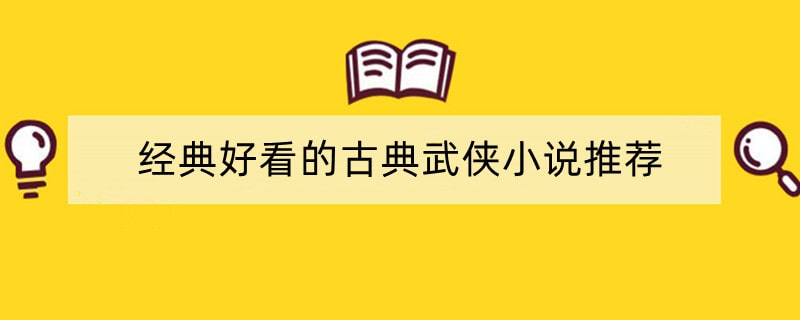 经典好看的古典武侠小说推荐